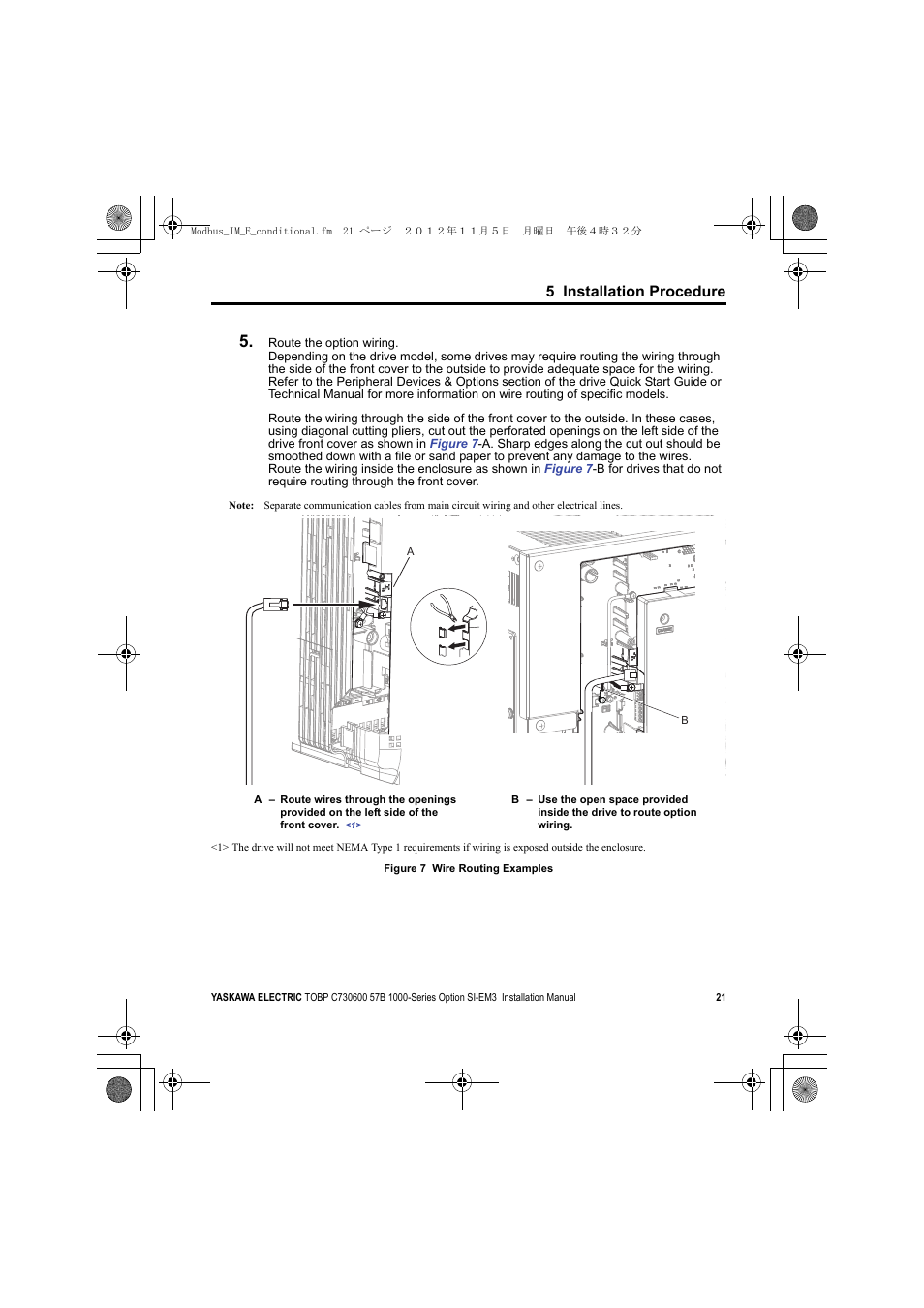 Modbus_IM_E_conditional.fm 21 ページ ２０１２年１１月５日 月曜日 午後４時３２分

5 Installation Procedure

5. Route the option wiring.
Depending on the drive model, some drives may require routing the wiring through the side of the front cover to the outside to provide adequate space for the wiring. Refer to the Peripheral Devices & Options section of the drive Quick Start Guide or Technical Manual for more information on wire routing of specific models.

Route the wiring through the side of the front cover to the outside. In these cases, using diagonal cutting pliers, cut out the perforated openings on the left side of the drive front cover as shown in Figure 7-A. Sharp edges along the cut out should be smoothed down with a file or sand paper to prevent any damage to the wires. Route the wiring inside the enclosure as shown in Figure 7-B for drives that do not require routing through the front cover.

Note: Separate communication cables from main circuit wiring and other electrical lines.

A

B

A – Route wires through the openings provided on the left side of the front cover. <1>

B – Use the open space provided inside the drive to route option wiring.

<1> The drive will not meet NEMA Type 1 requirements if wiring is exposed outside the enclosure.

Figure 7 Wire Routing Examples

YASKAWA ELECTRIC TOBP C730600 57B 1000-Series Option SI-EM3 Installation Manual 21